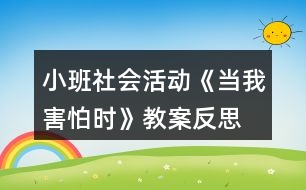 小班社会活动《当我害怕时》教案反思